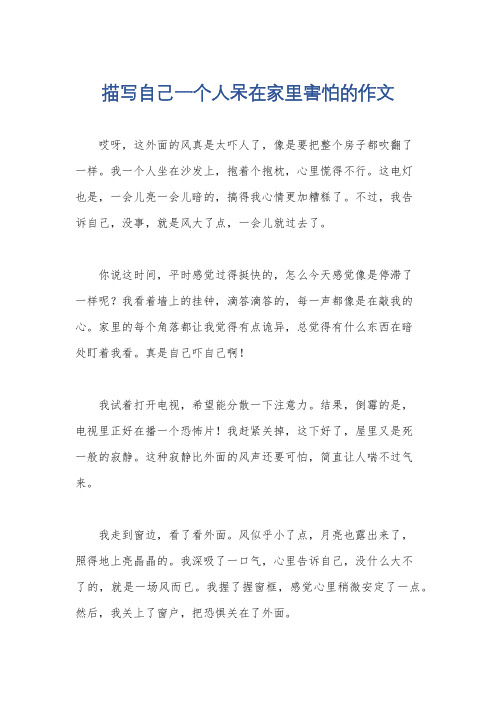 描写自己一个人呆在家里害怕的作文

哎呀，这外面的风真是太吓人了，像是要把整个房子都吹翻了一样。我一个人坐在沙发上，抱着个抱枕，心里慌得不行。这电灯也是，一会儿亮一会儿暗的，搞得我心情更加糟糕了。不过，我告诉自己，没事，就是风大了点，一会儿就过去了。

你说这时间，平时感觉过得挺快的，怎么今天感觉像是停滞了一样呢？我看着墙上的挂钟，滴答滴答的，每一声都像是在敲我的心。家里的每个角落都让我觉得有点诡异，总觉得有什么东西在暗处盯着我看。真是自己吓自己啊！

我试着打开电视，希望能分散一下注意力。结果，倒霉的是，电视里正好在播一个恐怖片！我赶紧关掉，这下好了，屋里又是死一般的寂静。这种寂静比外面的风声还要可怕，简直让人喘不过气来。

我走到窗边，看了看外面。风似乎小了点，月亮也露出来了，照得地上亮晶晶的。我深吸了一口气，心里告诉自己，没什么大不了的，就是一场风而已。我握了握窗框，感觉心里稍微安定了一点。然后，我关上了窗户，把恐惧关在了外面。